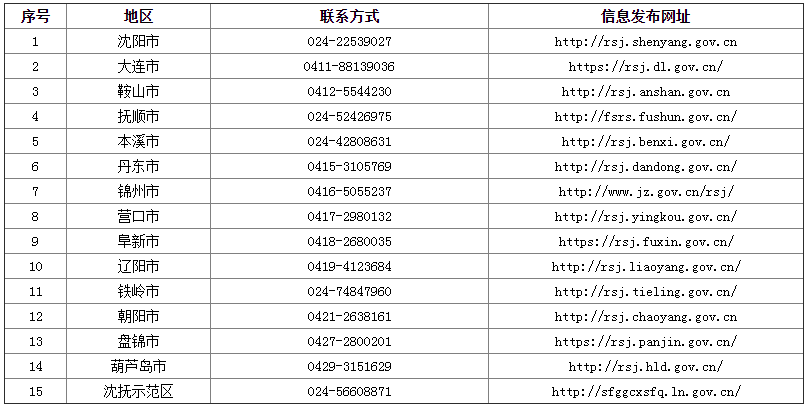 | 序号 | 地区 | 联系方式 | 信息发布网址 |
|---|---|---|---|
| 1 | 沈阳市 | 024-22539027 | http://rsj.shenyang.gov.cn |
| 2 | 大连市 | 0411-88139036 | https://rsj.dl.gov.cn/ |
| 3 | 鞍山市 | 0412-5544230 | http://rsj.anshan.gov.cn |
| 4 | 抚顺市 | 024-52426975 | http://fsrs.fushun.gov.cn/ |
| 5 | 本溪市 | 024-42808631 | http://rsj.benxi.gov.cn/ |
| 6 | 丹东市 | 0415-3105769 | http://rsj.dandong.gov.cn/ |
| 7 | 锦州市 | 0416-5055237 | http://www.jz.gov.cn/rsj/ |
| 8 | 营口市 | 0417-2980132 | http://rsj.yingkou.gov.cn/ |
| 9 | 阜新市 | 0418-2680035 | https://rsj.fuxin.gov.cn/ |
| 10 | 辽阳市 | 0419-4123684 | http://rsj.liaoyang.gov.cn/ |
| 11 | 铁岭市 | 024-74847960 | http://rsj.tieling.gov.cn/ |
| 12 | 朝阳市 | 0421-2638161 | http://rsj.chaoyang.gov.cn |
| 13 | 盘锦市 | 0427-2800201 | https://rsj.panjin.gov.cn/ |
| 14 | 葫芦岛市 | 0429-3151629 | http://rsj.hld.gov.cn/ |
| 15 | 沈抚示范区 | 024-56608871 | http://sfggcxsfq.ln.gov.cn/ |